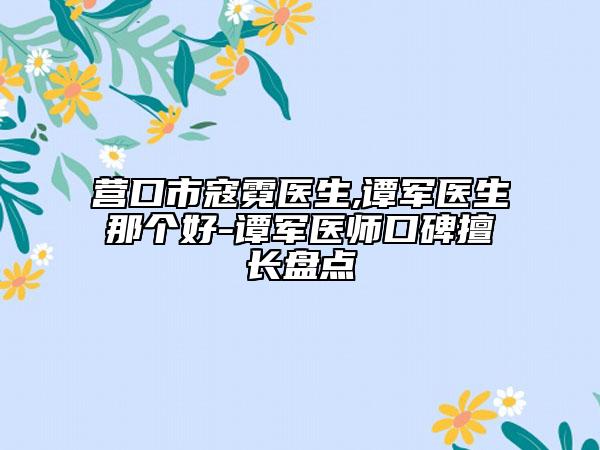 营口市寇霓医生,谭军医生那个好-谭军医师口碑擅长盘点